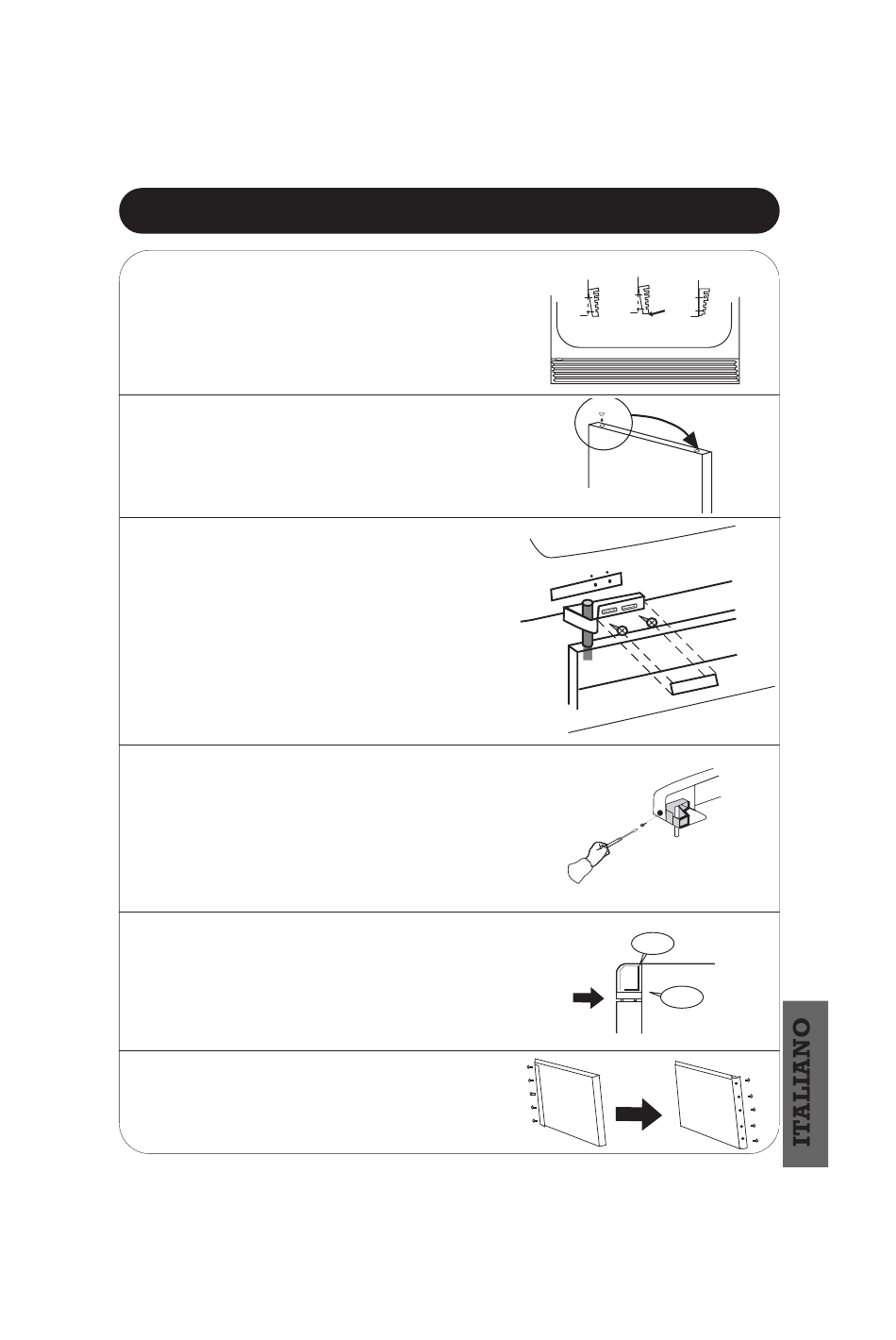 ITALIANO